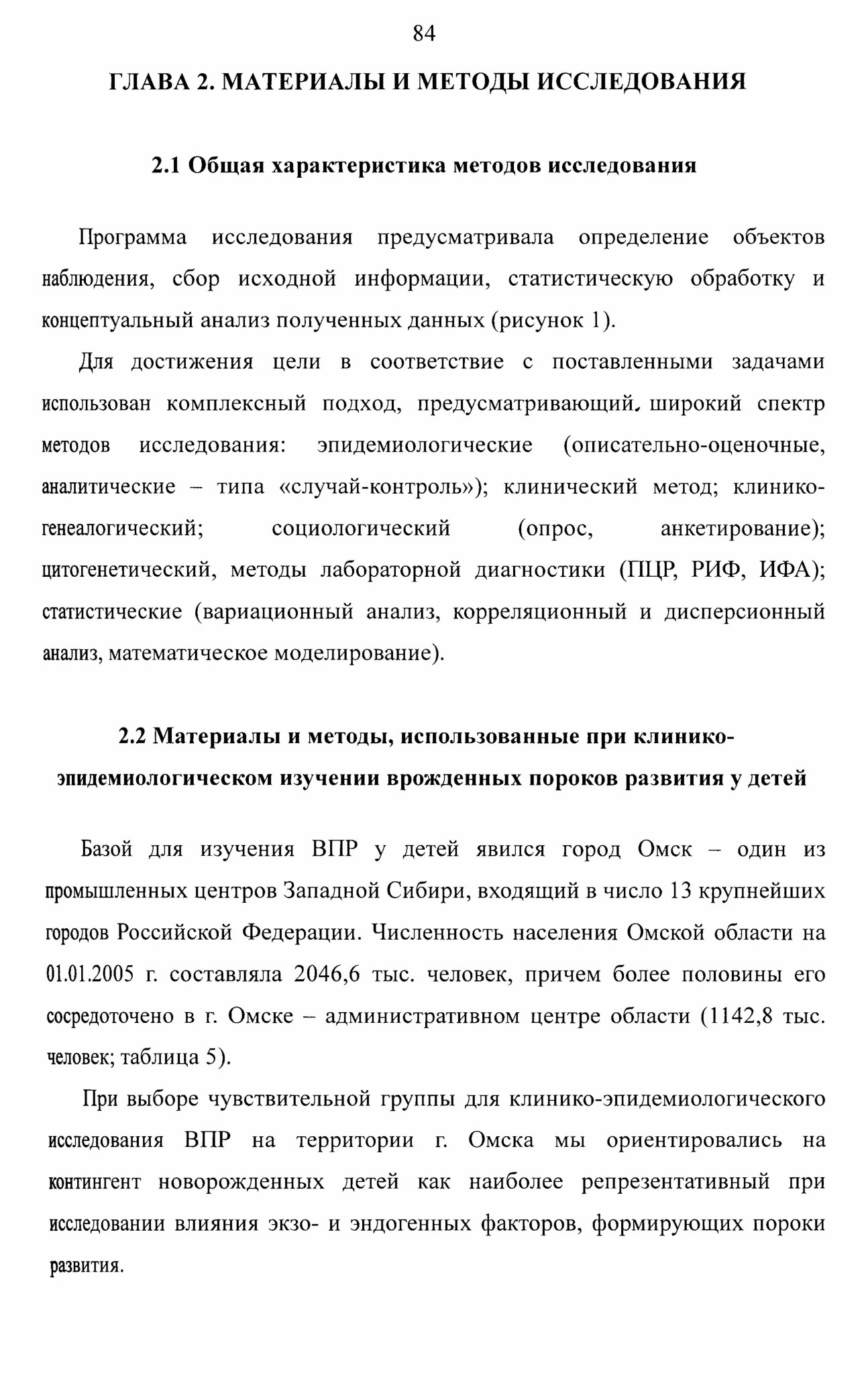 84

ГЛАВА 2. МАТЕРИАЛЫ И МЕТОДЫ ИССЛЕДОВАНИЯ

2.1 Общая характеристика методов исследования

Программа исследования предусматривала определение объектов наблюдения, сбор исходной информации, статистическую обработку и концептуальный анализ полученных данных (рисунок 1).

Для достижения цели в соответствие с поставленными задачами использован комплексный подход, предусматривающий, широкий спектр методов исследования: эпидемиологические (описательно-оценочные, аналитические – типа «случай-контроль»); клинический метод; клинико-генеалогический; социологический (опрос, анкетирование); цитогенетический, методы лабораторной диагностики (ПЦР, РИФ, ИФА); статистические (вариационный анализ, корреляционный и дисперсионный анализ, математическое моделирование).

2.2 Материалы и методы, использованные при клинико-эпидемиологическом изучении врожденных пороков развития у детей

Базой для изучения ВПР у детей явился город Омск – один из промышленных центров Западной Сибири, входящий в число 13 крупнейших городов Российской Федерации. Численность населения Омской области на 01.01.2005 г. составляла 2046,6 тыс. человек, причем более половины его сосредоточено в г. Омске – административном центре области (1142,8 тыс. человек; таблица 5).

При выборе чувствительной группы для клинико-эпидемиологического исследования ВПР на территории г. Омска мы ориентировались на контингент новорожденных детей как наиболее репрезентативный при исследовании влияния экзо- и эндогенных факторов, формирующих пороки развития.